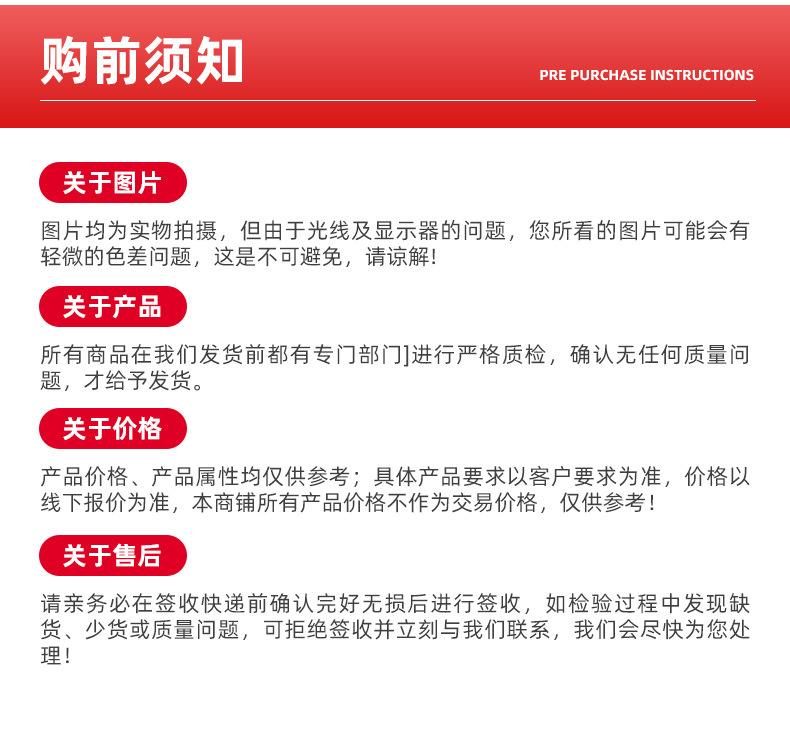 购前须知

PRE PURCHASE INSTRUCTIONS

关于图片

图片均为实物拍摄，但由于光线及显示器的问题，您所看的图片可能会有轻微的色差问题，这是不可避免，请谅解!

关于产品

所有商品在我们发货前都有专门部门]进行严格质检，确认无任何质量问题，才给予发货。

关于价格

产品价格、产品属性均仅供参考；具体产品要求以客户要求为准，价格以线下报价为准，本商铺所有产品价格不作为交易价格，仅供参考!

关于售后

请亲务必在签收快递前确认完好无损后进行签收，如检验过程中发现缺货、少货或质量问题，可拒绝签收并立刻与我们联系，我们会尽快为您处理!